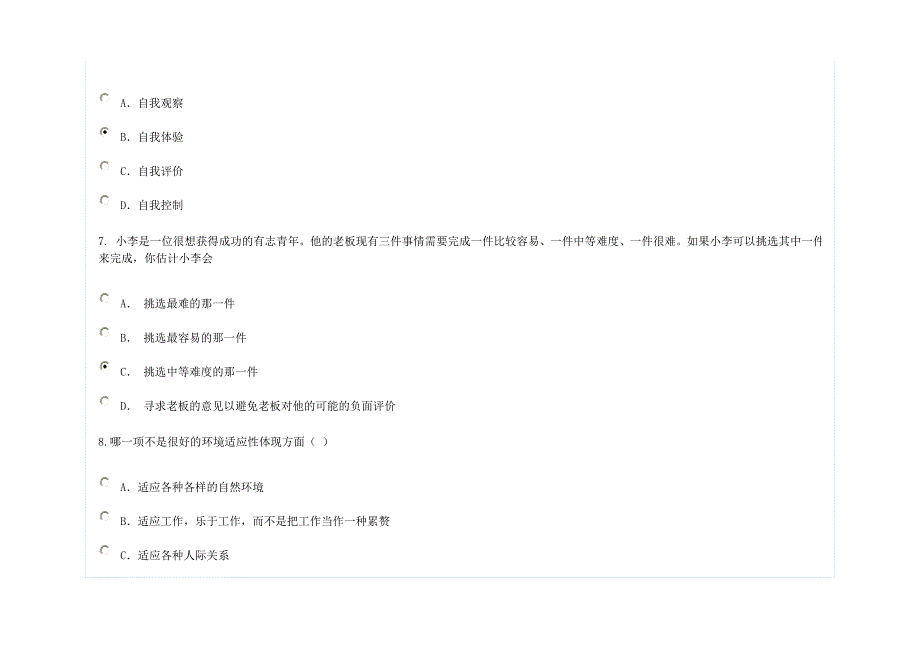 A. 自我观察

B. 自我体验

C. 自我评价

D. 自我控制

7. 小李是一位很想获得成功的有志青年。他的老板现有三件事情需要完成一件比较容易、一件中等难度、一件很难。如果小李可以挑选其中一件来完成，你估计小李会

A. 挑选最难的那一件

B. 挑选最容易的那一件

C. 挑选中等难度的那一件

D. 寻求老板的意见以避免老板对他的可能的负面评价

8.哪一项不是很好的环境适应性体现方面（ ）

A. 适应各种各样的自然环境

B. 适应工作，乐于工作，而不是把工作当作一种累赘

C. 适应各种人际关系